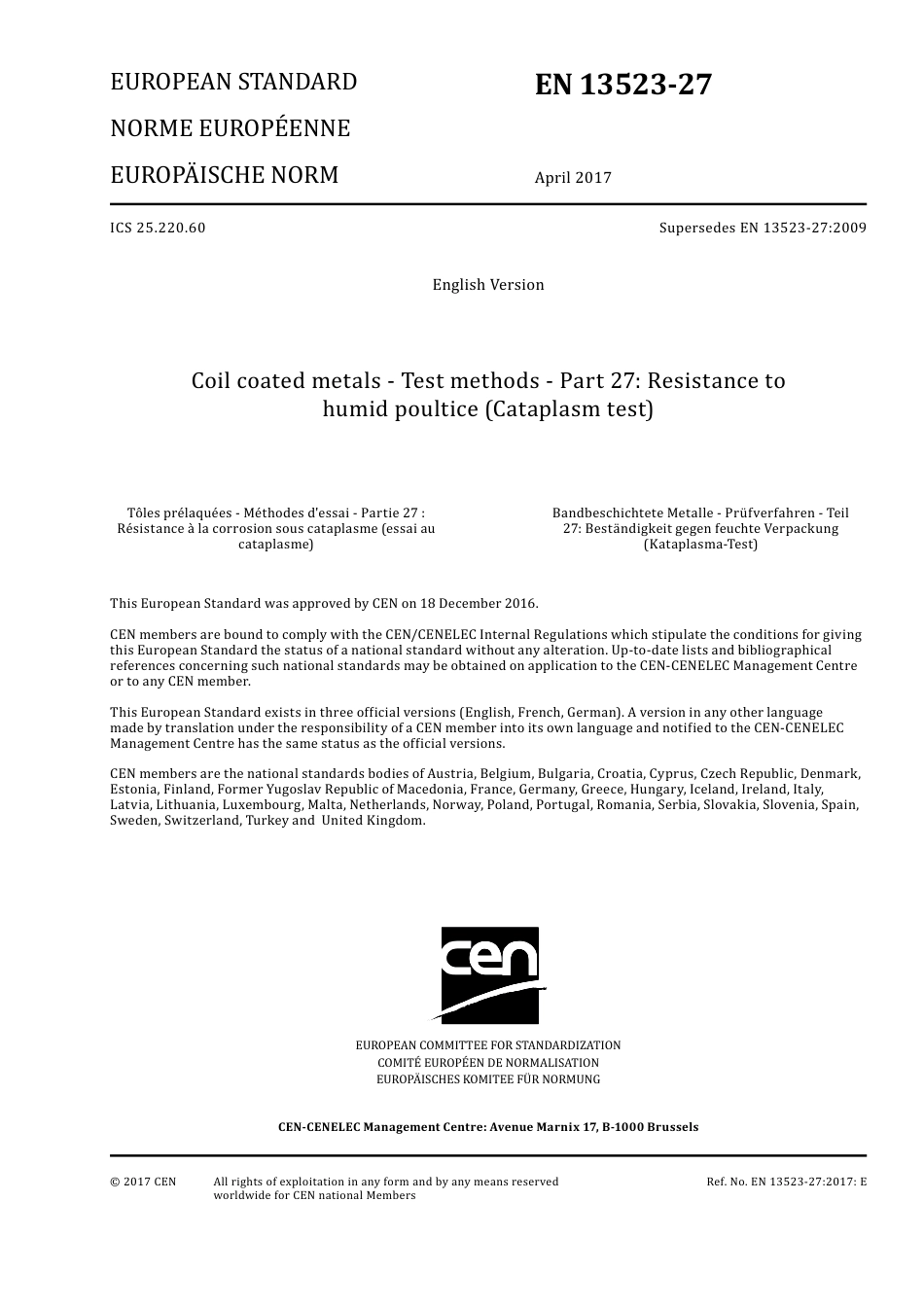 EUROPEAN STANDARD

NORME EUROPÉENNE

EUROPÄISCHE NORM

EN 13523-27

April 2017

ICS 25.220.60

Supersedes EN 13523-27:2009

English Version

Coil coated metals - Test methods - Part 27: Resistance to humid poultice (Cataplasm test)

Tôles prélaquées - Méthodes d'essai - Partie 27 : Résistance à la corrosion sous cataplasme (essai au cataplasme)

Bandbeschichtete Metalle - Prüfverfahren - Teil 27: Beständigkeit gegen feuchte Verpackung (Kataplasma-Test)

This European Standard was approved by CEN on 18 December 2016.

CEN members are bound to comply with the CEN/CENELEC Internal Regulations which stipulate the conditions for giving this European Standard the status of a national standard without any alteration. Up-to-date lists and bibliographical references concerning such national standards may be obtained on application to the CEN-CENELEC Management Centre or to any CEN member.

This European Standard exists in three official versions (English, French, German). A version in any other language made by translation under the responsibility of a CEN member into its own language and notified to the CEN-CENELEC Management Centre has the same status as the official versions.

CEN members are the national standards bodies of Austria, Belgium, Bulgaria, Croatia, Cyprus, Czech Republic, Denmark, Estonia, Finland, Former Yugoslav Republic of Macedonia, France, Germany, Greece, Hungary, Iceland, Ireland, Italy, Latvia, Lithuania, Luxembourg, Malta, Netherlands, Norway, Poland, Portugal, Romania, Serbia, Slovakia, Slovenia, Spain, Sweden, Switzerland, Turkey and United Kingdom.

cen

EUROPEAN COMMITTEE FOR STANDARDIZATION
COMITÉ EUROPÉEN DE NORMALISATION
EUROPÄISCHES KOMITEE FÜR NORMUNG

CEN-CENELEC Management Centre: Avenue Marnix 17, B-1000 Brussels

© 2017 CEN

All rights of exploitation in any form and by any means reserved worldwide for CEN national Members

Ref. No. EN 13523-27:2017: E